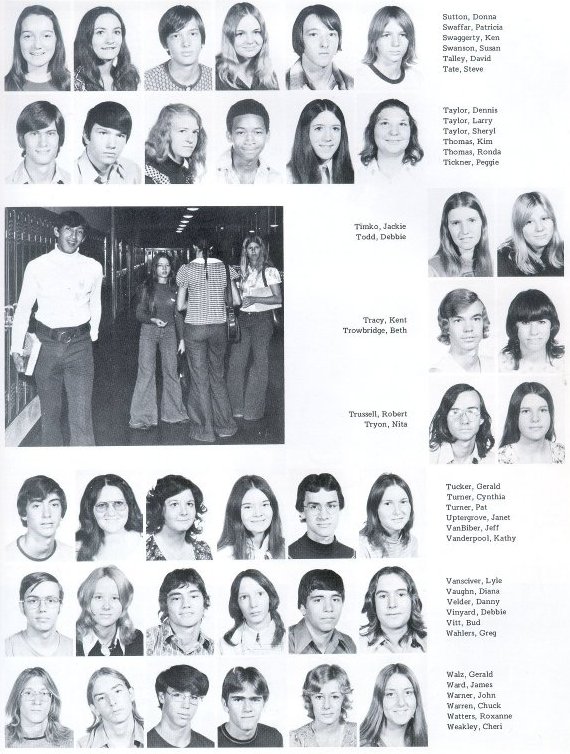 Sutton, Donna
Swaffar, Patricia
Swaggerty, Ken
Swanson, Susan
Talley, David
Tate, Steve

Taylor, Dennis
Taylor, Larry
Taylor, Sheryl
Thomas, Kim
Thomas, Ronda
Tickner, Peggie

Timko, Jackie
Todd, Debbie

Tracy, Kent
Trowbridge, Beth

Trussell, Robert
Tryon, Nita

Tucker, Gerald
Turner, Cynthia
Turner, Pat
Uptergrove, Janet
VanBiber, Jeff
Vanderpool, Kathy

Vansciver, Lyle
Vaughn, Diana
Velder, Danny
Vinyard, Debbie
Vitt, Bud
Wahlers, Greg

Walz, Gerald
Ward, James
Warner, John
Warren, Chuck
Watters, Roxanne
Weakley, Cheri